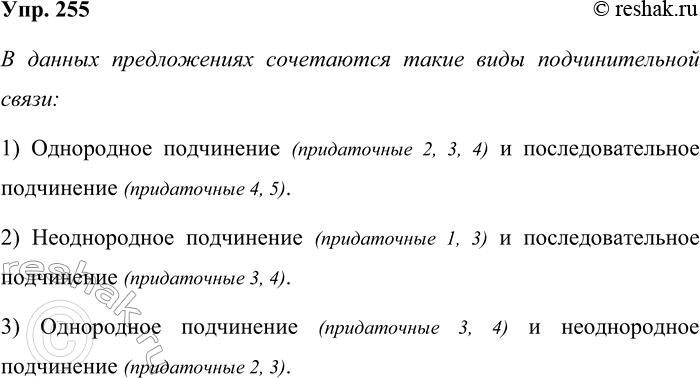 Упр. 255 © reshak.ru

В данных предложениях сочетаются такие виды подчинительной связи:

1) Однородное подчинение (придаточные 2, 3, 4) и последовательное подчинение (придаточные 4, 5).

2) Неоднородное подчинение (придаточные 1, 3) и последовательное подчинение (придаточные 3, 4).

3) Однородное подчинение (придаточные 3, 4) и неоднородное подчинение (придаточные 2, 3).

© reshak.ru